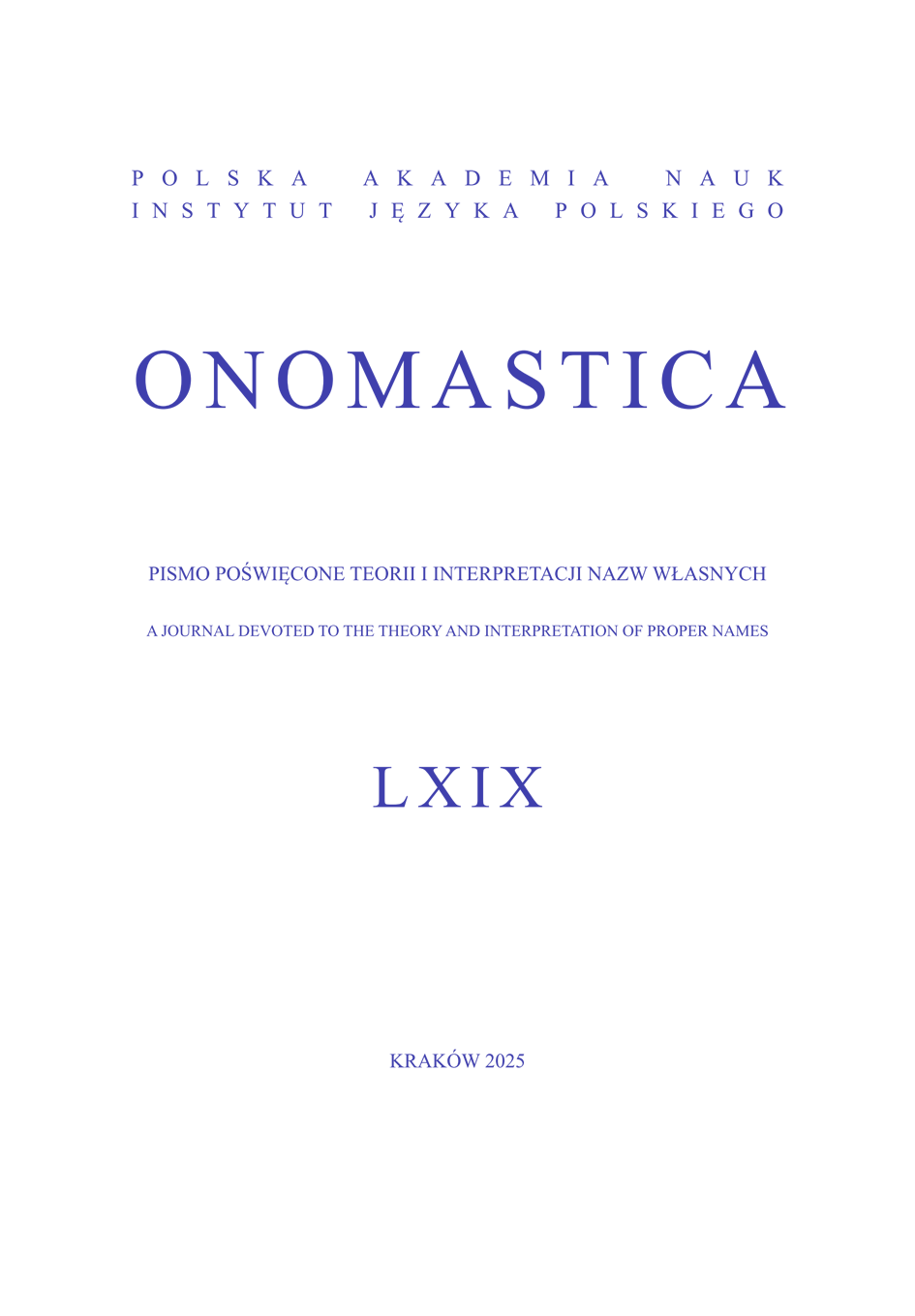 POLSKA AKADEMIA NAUK
INSTYTUT JĘZYKA POLSKIEGO

ONOMASTICA

PISMO POŚWIĘCONE TEORII I INTERPRETACJI NAZW WŁASNYCH

A JOURNAL DEVOTED TO THE THEORY AND INTERPRETATION OF PROPER NAMES

LXIX

KRAKÓW 2025